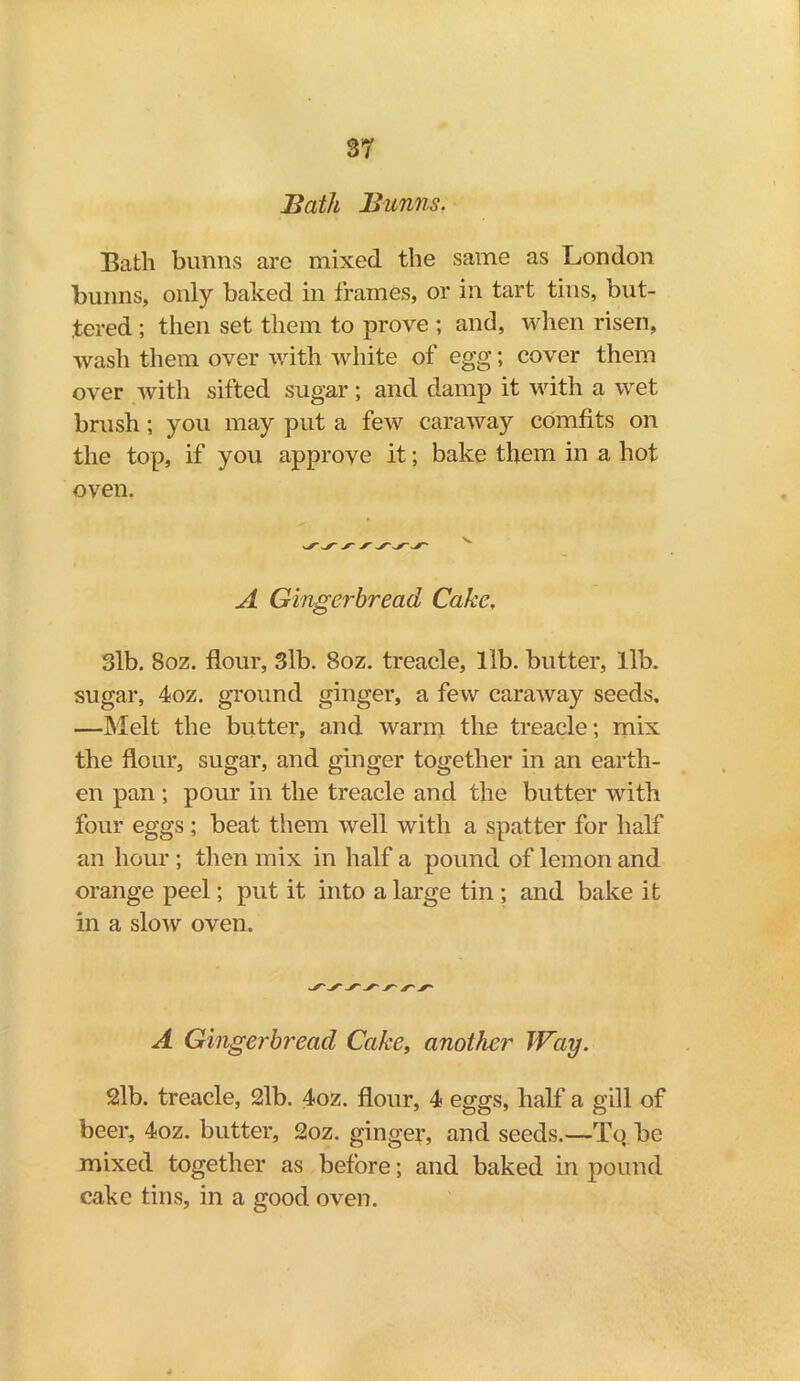 37

Bath Bunns.

Bath bunns are mixed the same as London bunns, only baked in frames, or in tart tins, buttered; then set them to prove; and, when risen, wash them over with white of egg; cover them over with sifted sugar; and damp it with a wet brush; you may put a few caraway comfits on the top, if you approve it; bake them in a hot oven.

A Gingerbread Cake.

3lb. 8oz. flour, 3lb. 8oz. treacle, 1lb. butter, 1lb. sugar, 4oz. ground ginger, a few caraway seeds. —Melt the butter, and warm the treacle; mix the flour, sugar, and ginger together in an earthen pan; pour in the treacle and the butter with four eggs; beat them well with a spatter for half an hour; then mix in half a pound of lemon and orange peel; put it into a large tin; and bake it in a slow oven.

A Gingerbread Cake, another Way.

2lb. treacle, 2lb. 4oz. flour, 4 eggs, half a gill of beer, 4oz. butter, 2oz. ginger, and seeds.—To be mixed together as before; and baked in pound cake tins, in a good oven.